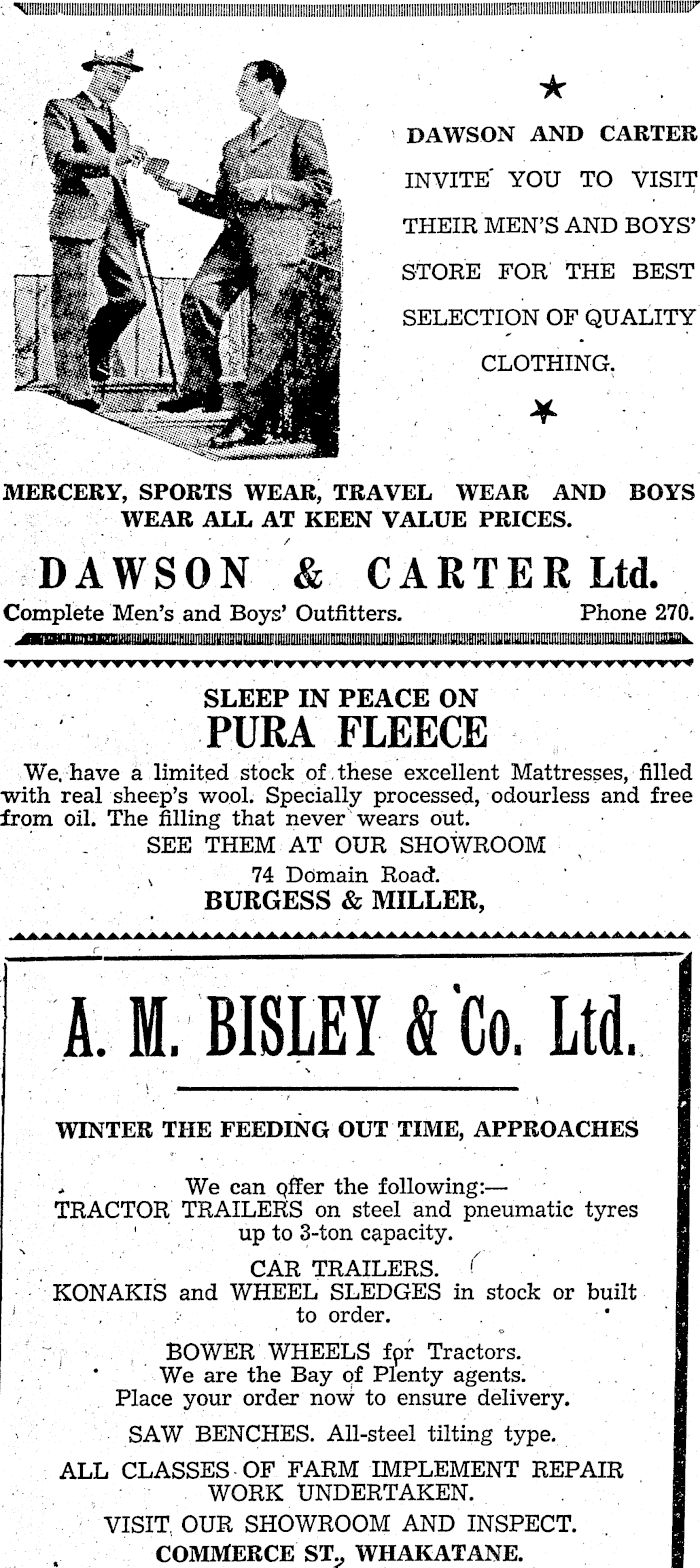 DAWSON AND CARTER INVITE YOU TO VISIT THEIR MEN'S AND BOYS' STORE FOR THE BEST SELECTION OF QUALITY CLOTHING.

MERCERY, SPORTS WEAR, TRAVEL WEAR AND BOYS WEAR ALL AT KEEN VALUE PRICES.

DAWSON & CARTER Ltd.

Complete Men's and Boys' Outfitters. Phone 270.

SLEEP IN PEACE ON
PURA FLEECE

We have a limited stock of these excellent Mattresses, filled with real sheep's wool. Specially processed, odourless and free from oil. The filling that never wears out.

SEE THEM AT OUR SHOWROOM
74 Domain Road.
BURGESS & MILLER,

A. M. BISLEY & Co. Ltd.

WINTER THE FEEDING OUT TIME, APPROACHES

We can offer the following:—
TRACTOR TRAILERS on steel and pneumatic tyres up to 3-ton capacity.

CAR TRAILERS.
KONAKIS and WHEEL SLEDGES in stock or built to order.

BOWER WHEELS for Tractors.
We are the Bay of Plenty agents.
Place your order now to ensure delivery.

SAW BENCHES. All-steel tilting type.

ALL CLASSES OF FARM IMPLEMENT REPAIR WORK UNDERTAKEN.

VISIT OUR SHOWROOM AND INSPECT.
COMMERCE ST., WHAKATANE.